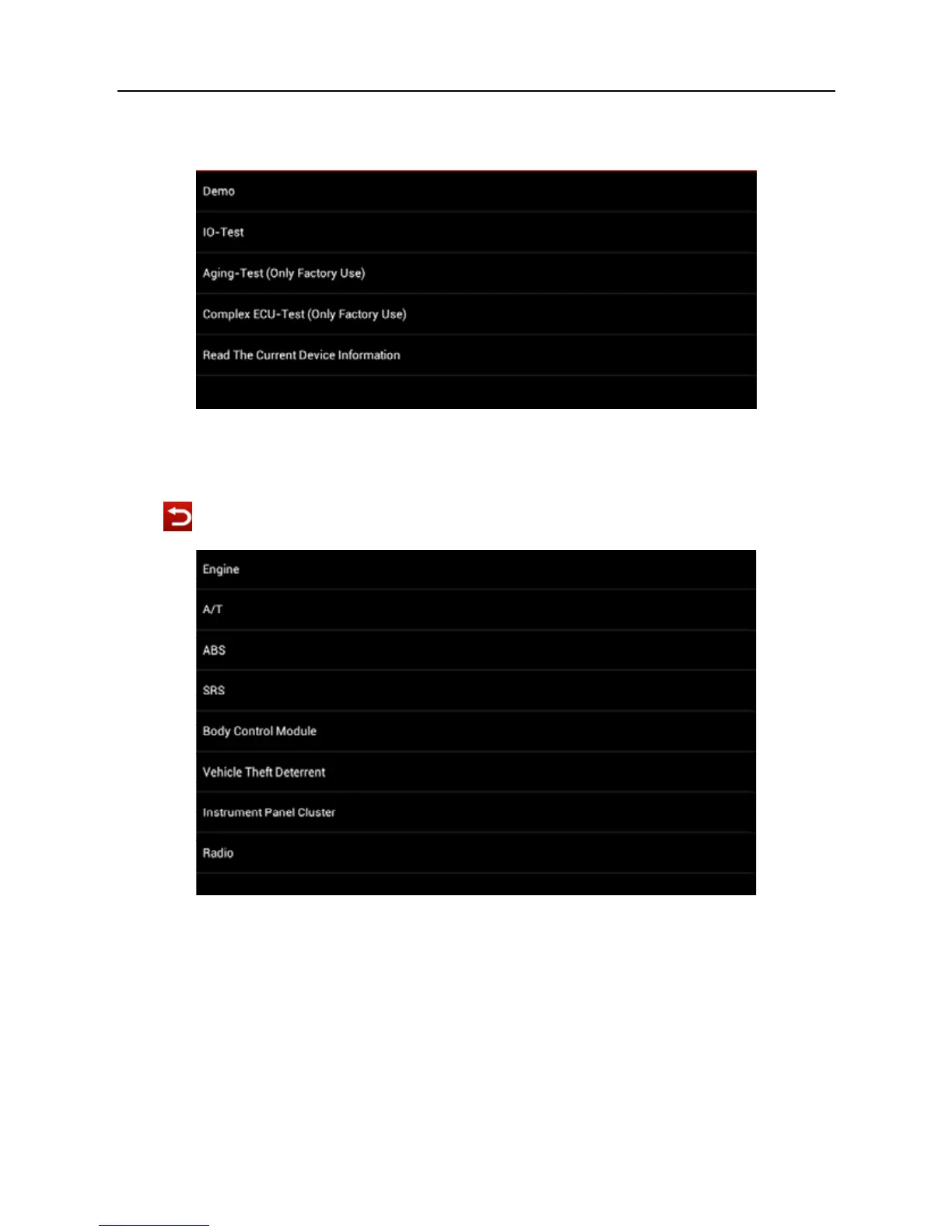 Demo

IO-Test

Aging-Test (Only Factory Use)

Complex ECU-Test (Only Factory Use)

Read The Current Device Information

Engine

A/T

ABS

SRS

Body Control Module

Vehicle Theft Deterrent

Instrument Panel Cluster

Radio